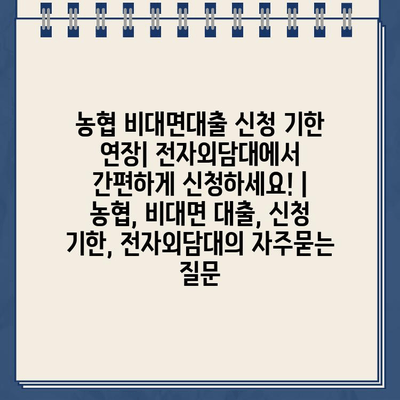 농협 비대면대출 신청 기한 연장| 전자외담대에서 간편하게 신청하세요! | 농협, 비대면 대출, 신청 기한, 전자외담대의 자주묻는 질문